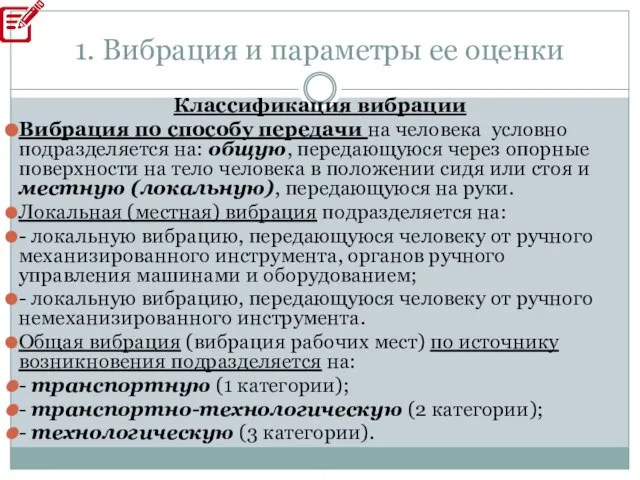 1. Вибрация и параметры ее оценки

Классификация вибрации

Вибрация по способу передачи на человека условно подразделяется на: общую, передающуюся через опорные поверхности на тело человека в положении сидя или стоя и местную (локальную), передающуюся на руки.

Локальная (местная) вибрация подразделяется на:

- локальную вибрацию, передающуюся человеку от ручного механизированного инструмента, органов ручного управления машинами и оборудованием;

- локальную вибрацию, передающуюся человеку от ручного немеханизированного инструмента.

Общая вибрация (вибрация рабочих мест) по источнику возникновения подразделяется на:

- транспортную (1 категории);

- транспортно-технологическую (2 категории);

- технологическую (3 категории).